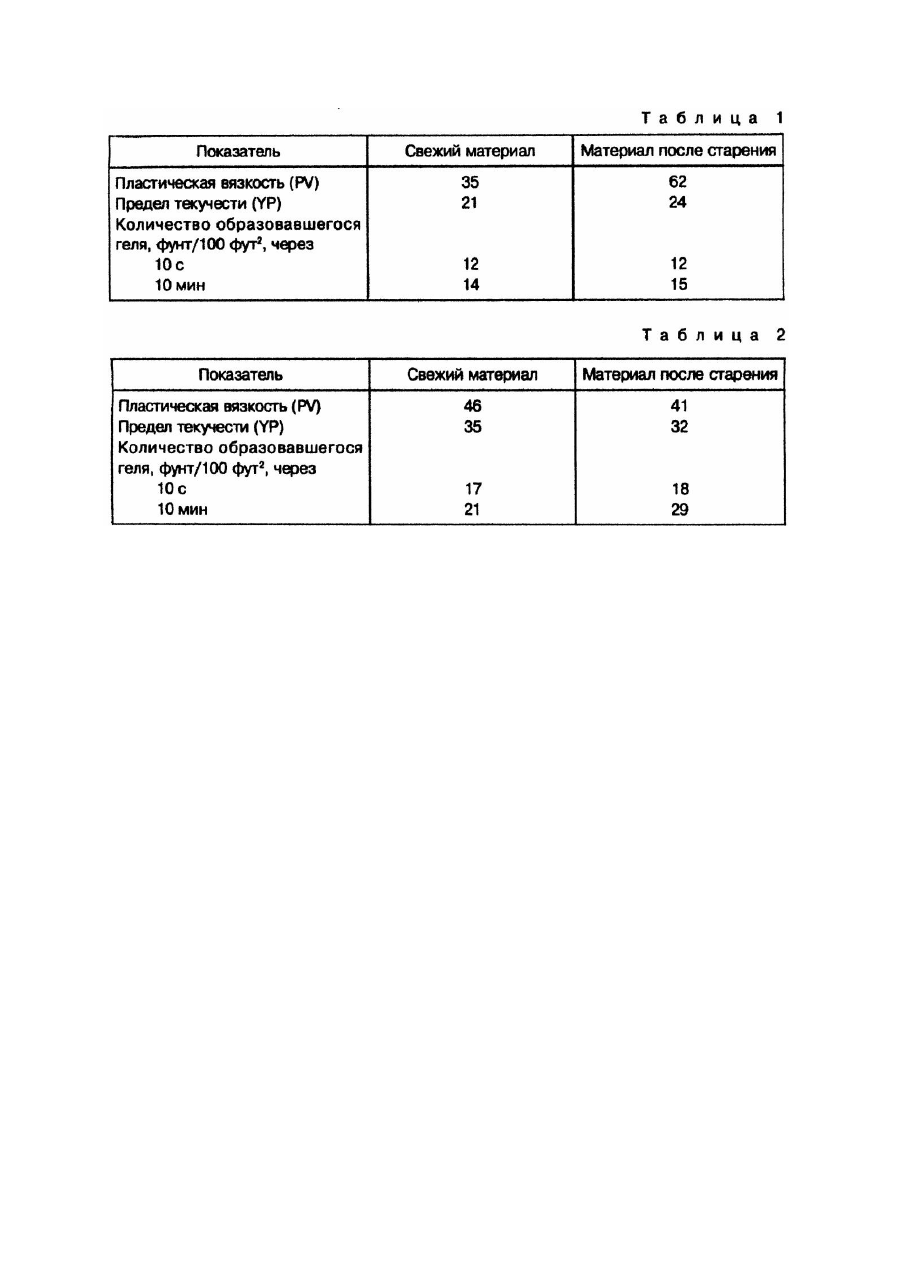 Таблица 1

| Показатель | Свежий материал | Материал после старения |
|---|---|---|
| Пластическая вязкость (PV) | 35 | 62 |
| Предел текучести (YP) | 21 | 24 |
| Количество образовавшегося геля, фунт/100 фут$^2$, через | | |
| 10 с | 12 | 12 |
| 10 мин | 14 | 15 |

Таблица 2

| Показатель | Свежий материал | Материал после старения |
|---|---|---|
| Пластическая вязкость (PV) | 46 | 41 |
| Предел текучести (YP) | 35 | 32 |
| Количество образовавшегося геля, фунт/100 фут$^2$, через | | |
| 10 с | 17 | 18 |
| 10 мин | 21 | 29 |